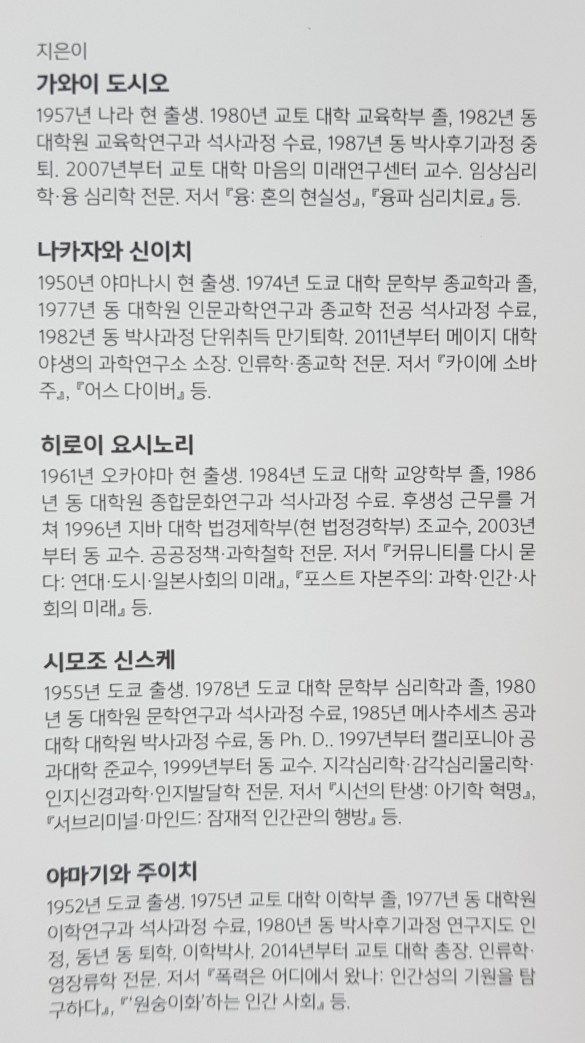 지은이

가와이 도시오
1957년 나라 현 출생. 1980년 교토 대학 교육학부 졸, 1982년 동 대학원 교육학연구과 석사과정 수료, 1987년 동 박사후기과정 중퇴. 2007년부터 교토 대학 마음의 미래연구센터 교수. 임상심리학·융 심리학 전문. 저서 『융: 혼의 현실성』, 『융파 심리치료』 등.

나카자와 신이치
1950년 야마나시 현 출생. 1974년 도쿄 대학 문학부 종교학과 졸, 1977년 동 대학원 인문과학연구과 종교학 전공 석사과정 수료, 1982년 동 박사과정 단위취득 만기퇴학. 2011년부터 메이지 대학 야생의 과학연구소 소장. 인류학·종교학 전문. 저서 『카이에 소바주』, 『어스 다이버』 등.

히로이 요시노리
1961년 오카야마 현 출생. 1984년 도쿄 대학 교양학부 졸, 1986년 동 대학원 종합문화연구과 석사과정 수료. 후생성 근무를 거쳐 1996년 지바 대학 법경제학부(현 법정경학부) 조교수, 2003년부터 동 교수. 공공정책·과학철학 전문. 저서 『커뮤니티를 다시 묻다: 연대·도시·일본사회의 미래』, 『포스트 자본주의: 과학·인간·사회의 미래』 등.

시모조 신스케
1955년 도쿄 출생. 1978년 도쿄 대학 문학부 심리학과 졸, 1980년 동 대학원 문학연구과 석사과정 수료, 1985년 메사추세츠 공과대학 대학원 박사과정 수료, 동 Ph. D.. 1997년부터 캘리포니아 공과대학 준교수, 1999년부터 동 교수. 지각심리학·감각심리물리학·인지신경과학·인지발달학 전문. 저서 『시선의 탄생: 아기학 혁명』, 『서브리미널·마인드: 잠재적 인간관의 행방』 등.

야마기와 주이치
1952년 도쿄 출생. 1975년 교토 대학 이학부 졸, 1977년 동 대학원 이학연구과 석사과정 수료, 1980년 동 박사후기과정 연구지도 인정, 동년 동 퇴학. 이학박사. 2014년부터 교토 대학 총장. 인류학·영장류학 전문. 저서 『폭력은 어디에서 왔나: 인간성의 기원을 탐구하다』, 『'원숭이화'하는 인간 사회』 등.